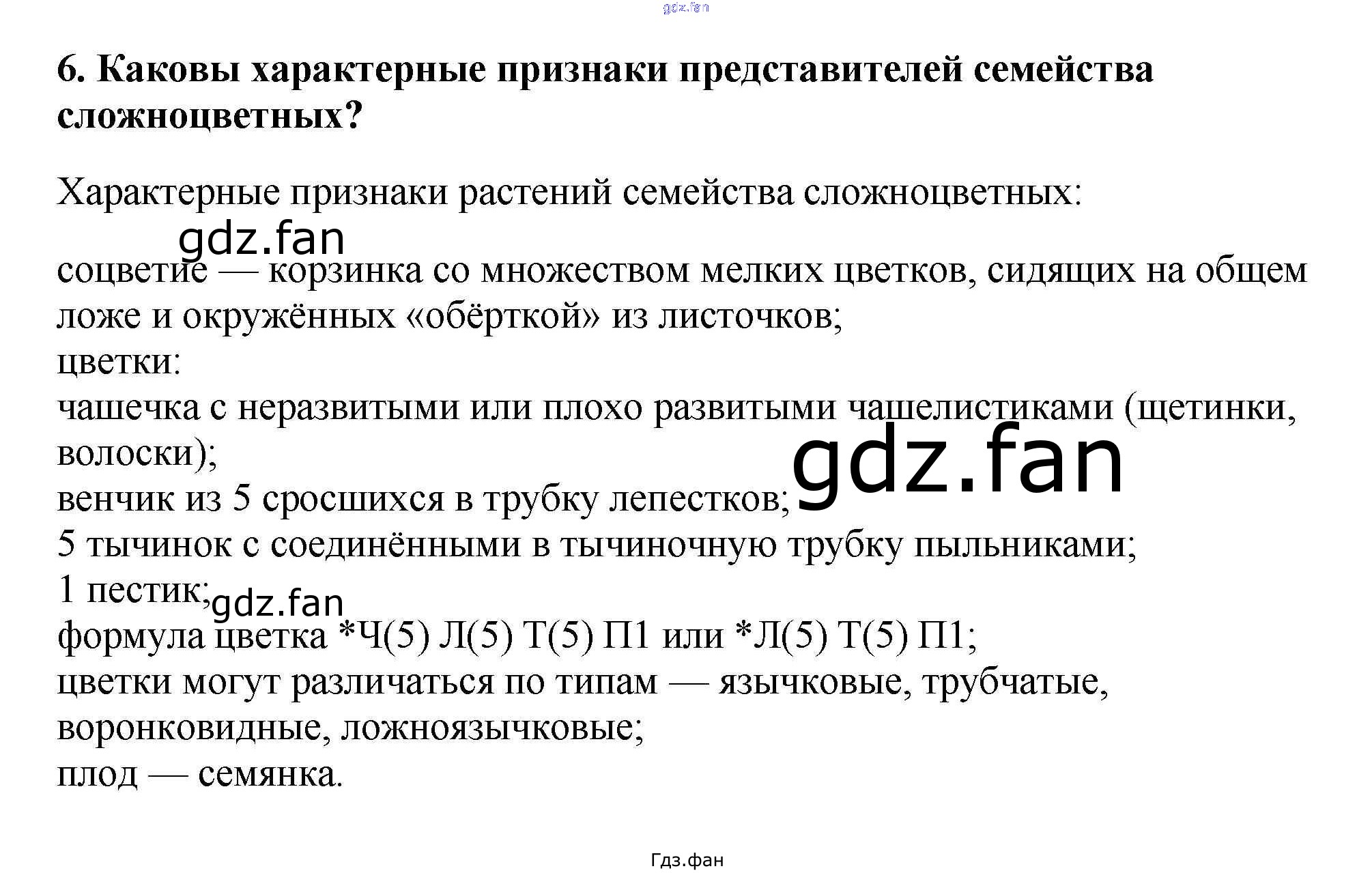 6. Каковы характерные признаки представителей семейства сложноцветных?

Характерные признаки растений семейства сложноцветных:

соцветие — корзинка со множеством мелких цветков, сидящих на общем ложе и окружённых «обёрткой» из листочков;
цветки:
чашечка с неразвитыми или плохо развитыми чашелистиками (щетинки, волоски);
венчик из 5 сросшихся в трубку лепестков;
5 тычинок с соединёнными в тычиночную трубку пыльниками;
1 пестик;
формула цветка *Ч(5) Л(5) Т(5) П1 или *Л(5) Т(5) П1;
цветки могут различаться по типам — язычковые, трубчатые, воронковидные, ложноязычковые;
плод — семянка.

Гдз.фан

gdz.fan